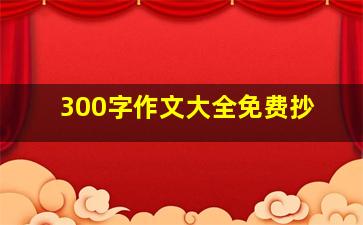 300字作文大全免费抄